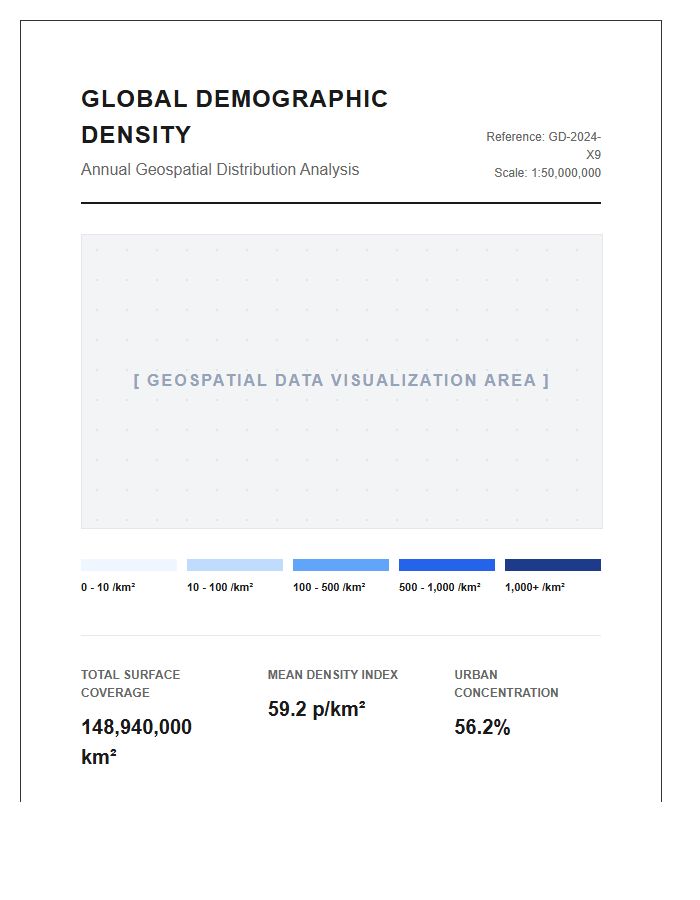 GLOBAL DEMOGRAPHIC DENSITY

Annual Geospatial Distribution Analysis

Reference: GD-2024-X9
Scale: 1:50,000,000

[ GEOSPATIAL DATA VISUALIZATION AREA ]

0 - 10 /km²
10 - 100 /km²
100 - 500 /km²
500 - 1,000 /km²
1,000+ /km²

TOTAL SURFACE COVERAGE
148,940,000 km²

MEAN DENSITY INDEX
59.2 p/km²

URBAN CONCENTRATION
56.2%